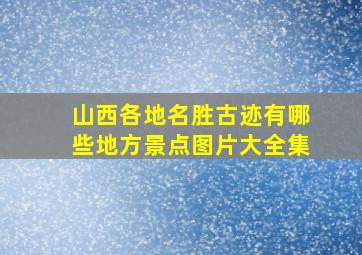 山西各地名胜古迹有哪些地方景点图片大全集